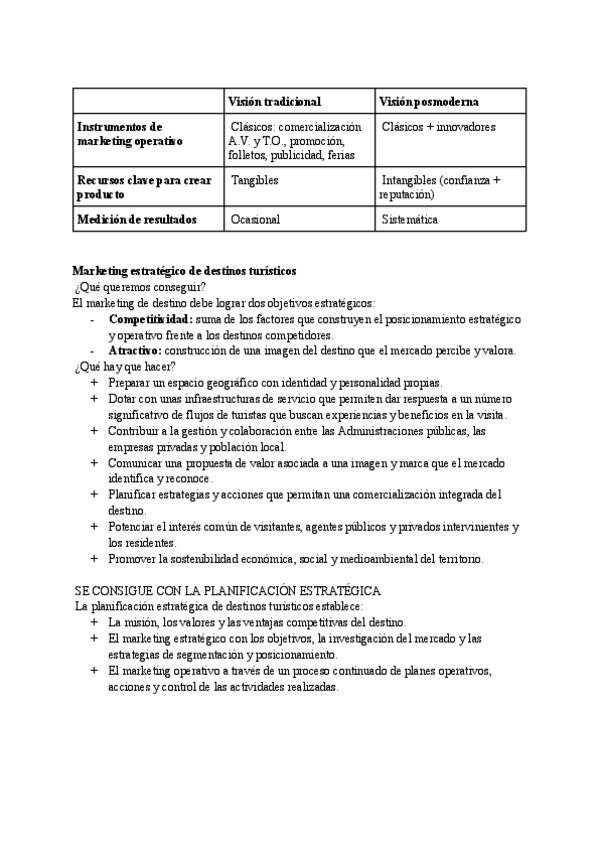 | | Visión tradicional | Visión posmoderna |
|---|---|---|
| Instrumentos de marketing operativo | Clásicos: comercialización A.V. y T.O., promoción, folletos, publicidad, ferias | Clásicos + innovadores |
| Recursos clave para crear producto | Tangibles | Intangibles (confianza + reputación) |
| Medición de resultados | Ocasional | Sistemática |

Marketing estratégico de destinos turísticos
¿Qué queremos conseguir?
El marketing de destino debe lograr dos objetivos estratégicos:
- Competitividad: suma de los factores que construyen el posicionamiento estratégico y operativo frente a los destinos competidores.
- Atractivo: construcción de una imagen del destino que el mercado percibe y valora.
¿Qué hay que hacer?
+ Preparar un espacio geográfico con identidad y personalidad propias.
+ Dotar con unas infraestructuras de servicio que permiten dar respuesta a un número significativo de flujos de turistas que buscan experiencias y beneficios en la visita.
+ Contribuir a la gestión y colaboración entre las Administraciones públicas, las empresas privadas y población local.
+ Comunicar una propuesta de valor asociada a una imagen y marca que el mercado identifica y reconoce.
+ Planificar estrategias y acciones que permitan una comercialización integrada del destino.
+ Potenciar el interés común de visitantes, agentes públicos y privados intervinientes y los residentes.
+ Promover la sostenibilidad económica, social y medioambiental del territorio.

SE CONSIGUE CON LA PLANIFICACIÓN ESTRATÉGICA
La planificación estratégica de destinos turísticos establece:
+ La misión, los valores y las ventajas competitivas del destino.
+ El marketing estratégico con los objetivos, la investigación del mercado y las estrategias de segmentación y posicionamiento.
+ El marketing operativo a través de un proceso continuado de planes operativos, acciones y control de las actividades realizadas.